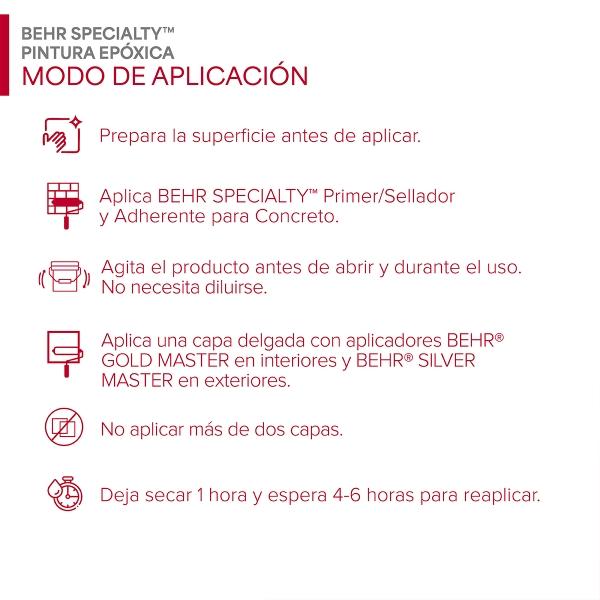 BEHR SPECIALTY™
PINTURA EPÓXICA
MODO DE APLICACIÓN

Prepara la superficie antes de aplicar.

Aplica BEHR SPECIALTY™ Primer/Sellador y Adherente para Concreto.

Agita el producto antes de abrir y durante el uso. No necesita diluirse.

Aplica una capa delgada con aplicadores BEHR® GOLD MASTER en interiores y BEHR® SILVER MASTER en exteriores.

No aplicar más de dos capas.

Deja secar 1 hora y espera 4-6 horas para reaplicar.